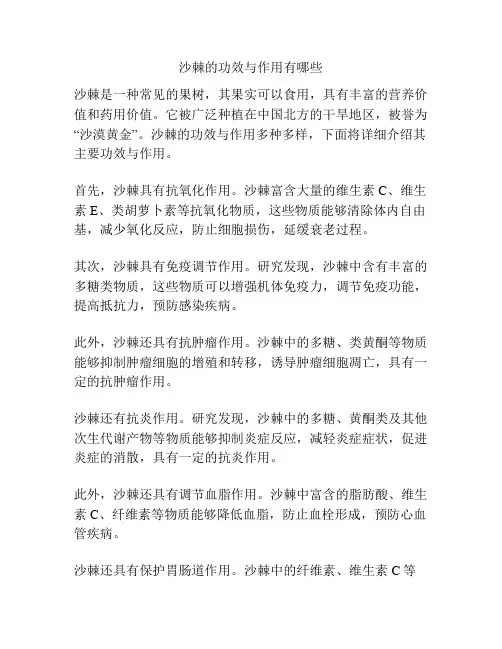 沙棘的功效与作用有哪些

沙棘是一种常见的果树，其果实可以食用，具有丰富的营养价值和药用价值。它被广泛种植在中国北方的干旱地区，被誉为“沙漠黄金”。沙棘的功效与作用多种多样，下面将详细介绍其主要功效与作用。

首先，沙棘具有抗氧化作用。沙棘富含大量的维生素 C、维生素 E、类胡萝卜素等抗氧化物质，这些物质能够清除体内自由基，减少氧化反应，防止细胞损伤，延缓衰老过程。

其次，沙棘具有免疫调节作用。研究发现，沙棘中含有丰富的多糖类物质，这些物质可以增强机体免疫力，调节免疫功能，提高抵抗力，预防感染疾病。

此外，沙棘还具有抗肿瘤作用。沙棘中的多糖、类黄酮等物质能够抑制肿瘤细胞的增殖和转移，诱导肿瘤细胞凋亡，具有一定的抗肿瘤作用。

沙棘还有抗炎作用。研究发现，沙棘中的多糖、黄酮类及其他次生代谢产物等物质能够抑制炎症反应，减轻炎症症状，促进炎症的消散，具有一定的抗炎作用。

此外，沙棘还具有调节血脂作用。沙棘中富含的脂肪酸、维生素 C、纤维素等物质能够降低血脂，防止血栓形成，预防心血管疾病。

沙棘还具有保护胃肠道作用。沙棘中的纤维素、维生素 C 等